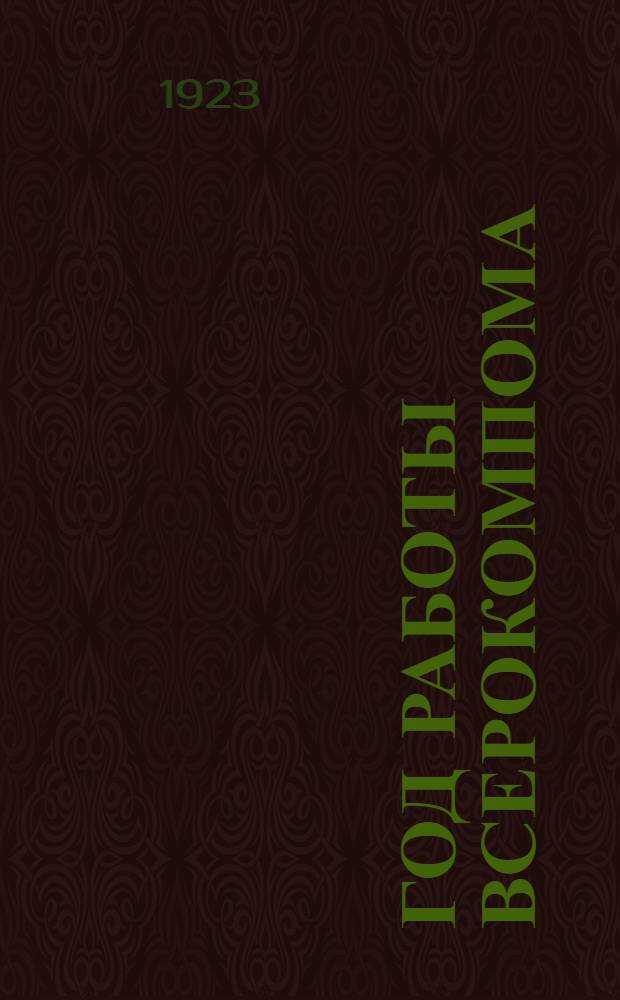 1923

ГОД РАБОТЫ ВСЕРОКОМПОМА